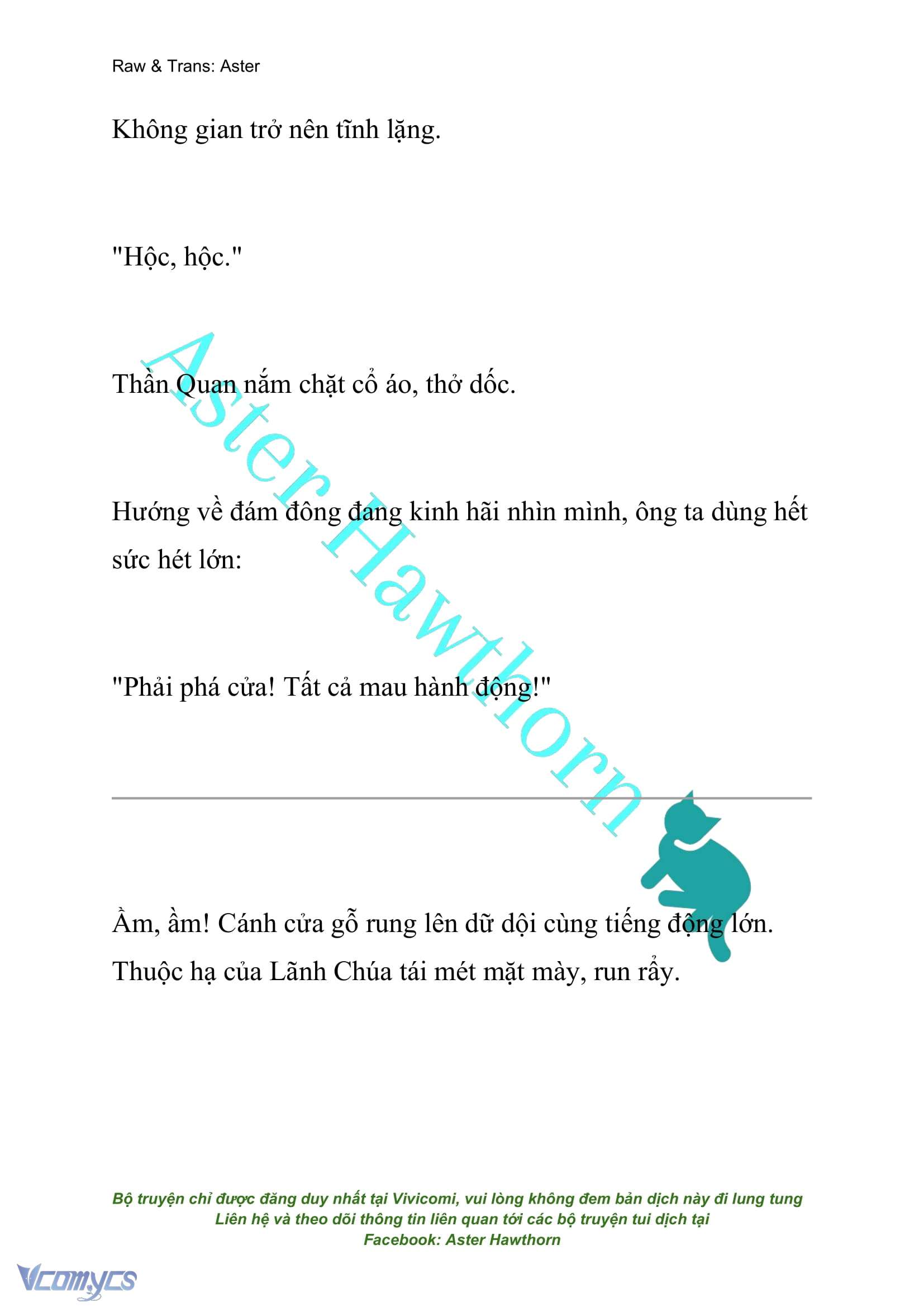 Raw & Trans: Aster

Không gian trở nên tĩnh lặng.

"Hộc, hộc."

Thần Quan nắm chặt cổ áo, thở dốc.

Hướng về đám đông đang kinh hãi nhìn mình, ông ta dùng hết sức hét lớn:

"Phải phá cửa! Tất cả mau hành động!"

Aster Hawthorn

Ầm, ầm! Cánh cửa gỗ rung lên dữ dội cùng tiếng động lớn. Thuộc hạ của Lãnh Chúa tái mét mặt mày, run rẩy.

Bộ truyện chỉ được đăng duy nhất tại Vivicomi, vui lòng không đem bản dịch này đi lung tung
Liên hệ và theo dõi thông tin liên quan tới các bộ truyện tui dịch tại
Facebook: Aster Hawthorn

Vcomycs